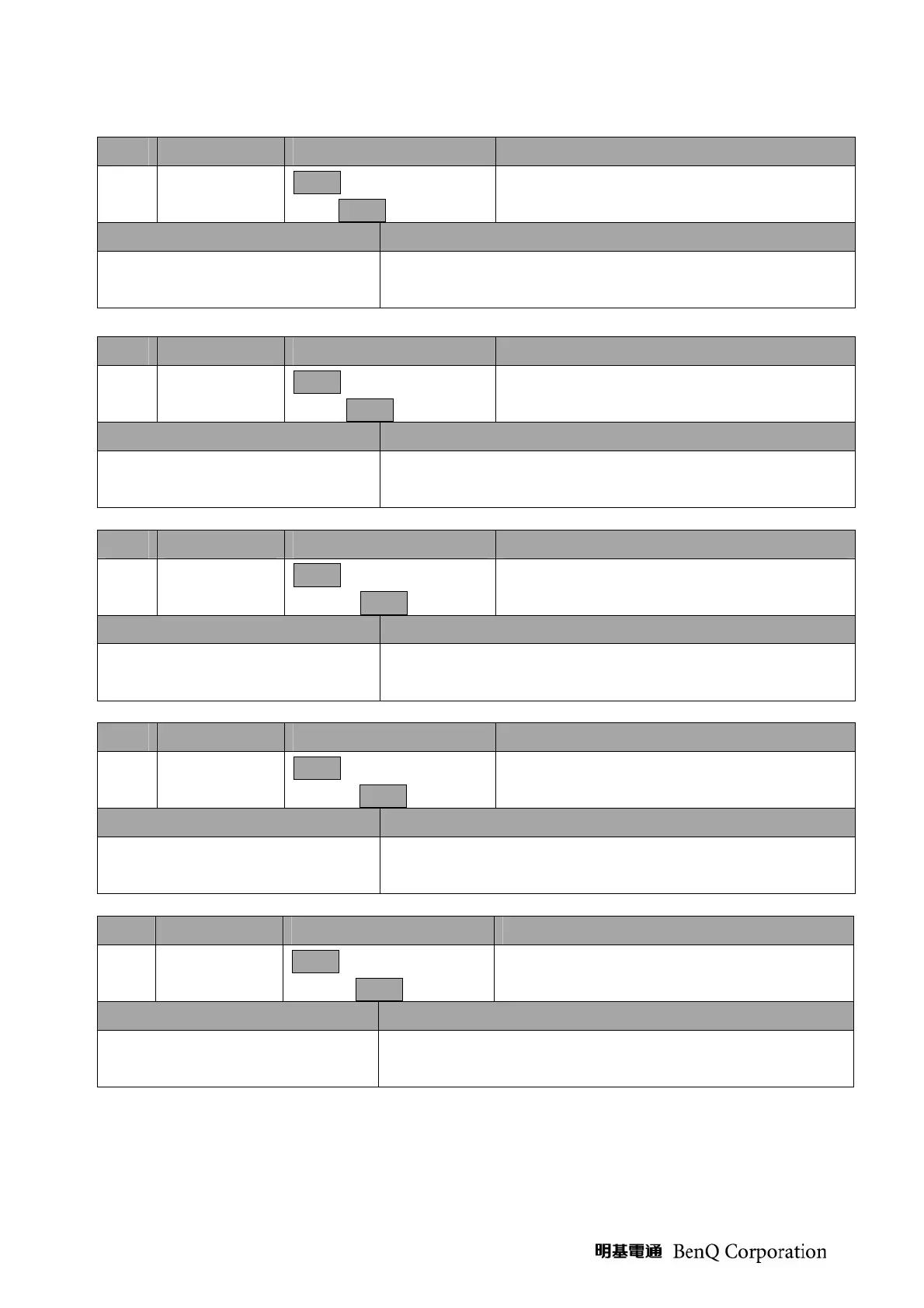 明基電通 BenQ Corporation